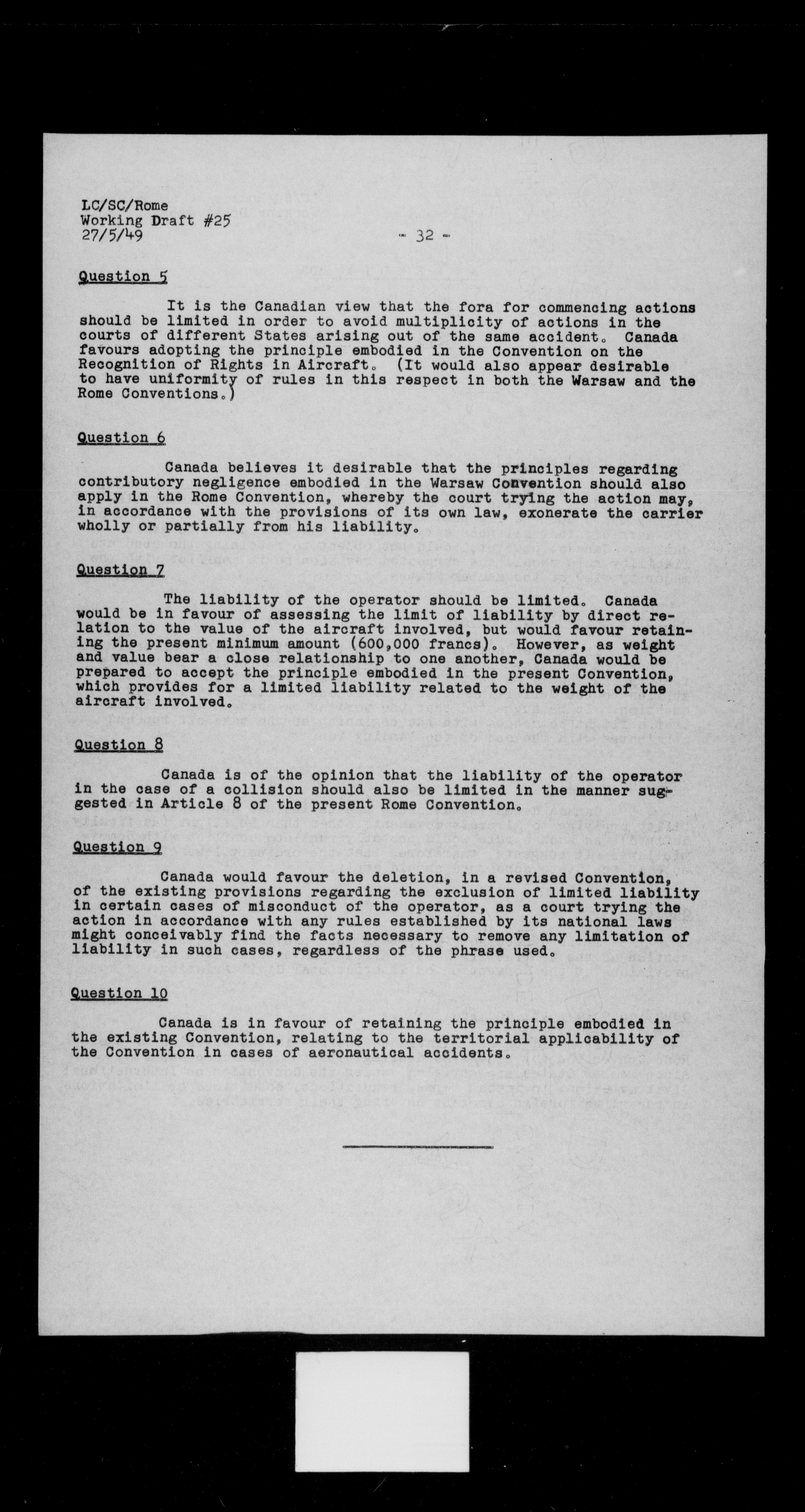 LC/SC/Rome
Working Draft #25
27/5/49

- 32 -

Question 5

It is the Canadian view that the fora for commencing actions should be limited in order to avoid multiplicity of actions in the courts of different States arising out of the same accident. Canada favours adopting the principle embodied in the Convention on the Recognition of Rights in Aircraft. (It would also appear desirable to have uniformity of rules in this respect in both the Warsaw and the Rome Conventions.)

Question 6

Canada believes it desirable that the principles regarding contributory negligence embodied in the Warsaw Convention should also apply in the Rome Convention, whereby the court trying the action may, in accordance with the provisions of its own law, exonerate the carrier wholly or partially from his liability.

Question 7

The liability of the operator should be limited. Canada would be in favour of assessing the limit of liability by direct relation to the value of the aircraft involved, but would favour retaining the present minimum amount (600,000 francs). However, as weight and value bear a close relationship to one another, Canada would be prepared to accept the principle embodied in the present Convention, which provides for a limited liability related to the weight of the aircraft involved.

Question 8

Canada is of the opinion that the liability of the operator in the case of a collision should also be limited in the manner suggested in Article 8 of the present Rome Convention.

Question 9

Canada would favour the deletion, in a revised Convention, of the existing provisions regarding the exclusion of limited liability in certain cases of misconduct of the operator, as a court trying the action in accordance with any rules established by its national laws might conceivably find the facts necessary to remove any limitation of liability in such cases, regardless of the phrase used.

Question 10

Canada is in favour of retaining the principle embodied in the existing Convention, relating to the territorial applicability of the Convention in cases of aeronautical accidents.